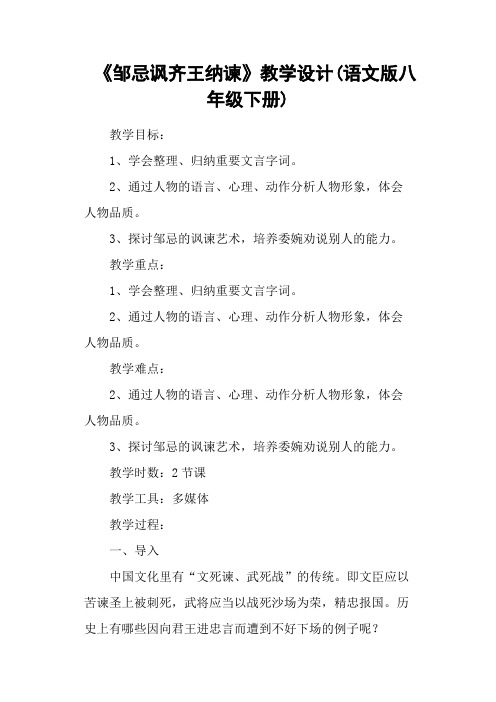 《邹忌讽齐王纳谏》教学设计(语文版八年级下册)

教学目标：

1、学会整理、归纳重要文言字词。

2、通过人物的语言、心理、动作分析人物形象，体会人物品质。

3、探讨邹忌的讽谏艺术，培养委婉劝说别人的能力。

教学重点：

1、学会整理、归纳重要文言字词。

2、通过人物的语言、心理、动作分析人物形象，体会人物品质。

教学难点：

2、通过人物的语言、心理、动作分析人物形象，体会人物品质。

3、探讨邹忌的讽谏艺术，培养委婉劝说别人的能力。

教学时数：2 节课

教学工具：多媒体

教学过程：

一、导入

中国文化里有“文死谏、武死战”的传统。即文臣应以苦谏圣上被刺死，武将应当以战死沙场为荣，精忠报国。历史上有哪些因向君王进忠言而遭到不好下场的例子呢？